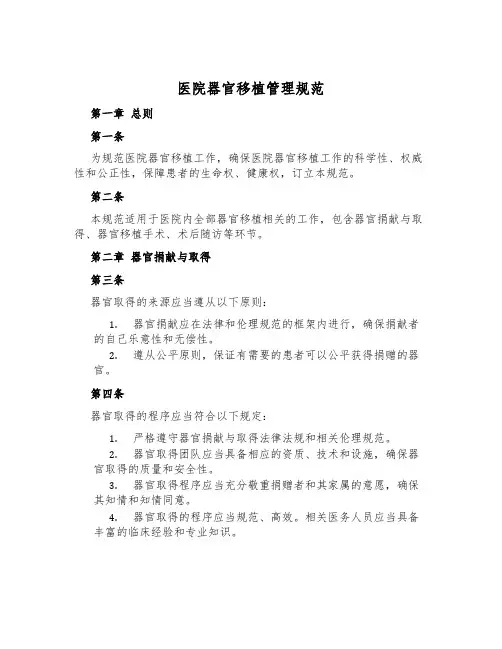 医院器官移植管理规范

第一章 总则

第一条

为规范医院器官移植工作，确保医院器官移植工作的科学性、权威性和公正性，保障患者的生命权、健康权，订立本规范。

第二条

本规范适用于医院内全部器官移植相关的工作，包含器官捐献与取得、器官移植手术、术后随访等环节。

第二章 器官捐献与取得

第三条

器官取得的来源应当遵从以下原则：

1. 器官捐献应在法律和伦理规范的框架内进行，确保捐献者的自己乐意性和无偿性。

2. 遵从公平原则，保证有需要的患者可以公平获得捐赠的器官。

第四条

器官取得的程序应当符合以下规定：

1. 严格遵守器官捐献与取得法律法规和相关伦理规范。

2. 器官取得团队应当具备相应的资质、技术和设施，确保器官取得的质量和安全性。

3. 器官取得程序应当充分敬重捐赠者和其家属的意愿，确保其知情和知情同意。

4. 器官取得的程序应当规范、高效。相关医务人员应当具备丰富的临床经验和专业知识。